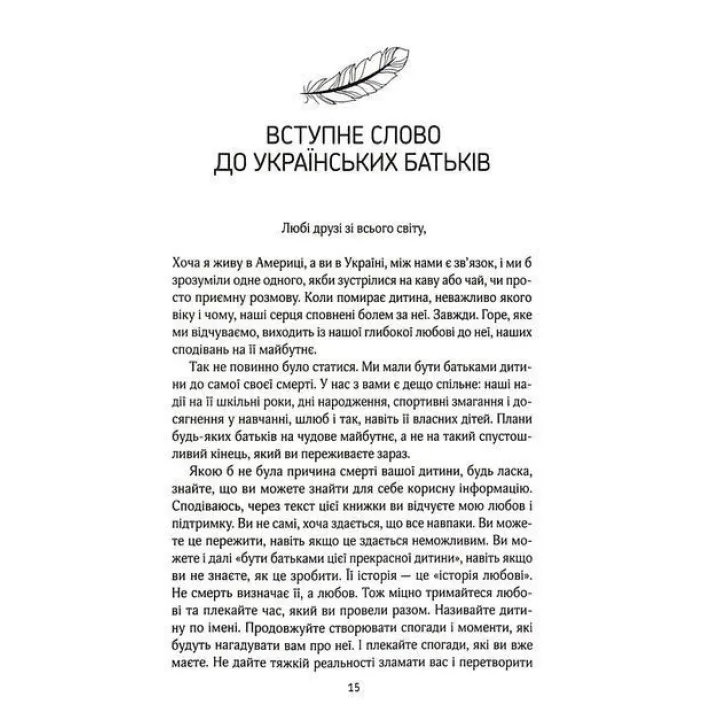 ВСТУПНЕ СЛОВО
ДО УКРАЇНСЬКИХ БАТЬКІВ

Любі друзі зі всього світу,

Хоча я живу в Америці, а ви в Україні, між нами є зв'язок, і ми б зрозуміли одне одного, якби зустрілися на каву або чай, чи просто приємну розмову. Коли помирає дитина, неважливо якого віку і чому, наші серця сповнені болем за неї. Завжди. Горе, яке ми відчуваємо, виходить із нашої глибокої любові до неї, наших сподівань на її майбутнє.

Так не повинно було статися. Ми мали бути батьками дитини до самої своєї смерті. У нас з вами є дещо спільне: наші надії на її шкільні роки, дні народження, спортивні змагання і досягнення у навчанні, шлюб і так, навіть її власних дітей. Плани будь-яких батьків на чудове майбутнє, а не на такий спустошливий кінець, який ви переживаєте зараз.

Якою б не була причина смерті вашої дитини, будь ласка, знайте, що ви можете знайти для себе корисну інформацію. Сподіваюсь, через текст цієї книжки ви відчуєте мою любов і підтримку. Ви не самі, хоча здається, що все навпаки. Ви можете це пережити, навіть якщо це здається неможливим. Ви можете і далі «бути батьками цієї прекрасної дитини», навіть якщо ви не знаєте, як це зробити. Її історія — це «історія любові». Не смерть визначає її, а любов. Тож міцно тримайтеся любові та плекайте час, який ви провели разом. Називайте дитину по імені. Продовжуйте створювати спогади і моменти, які будуть нагадувати вам про неї. І плекайте спогади, які ви вже маєте. Не дайте тяжкій реальності зламати вас і перетворити

15